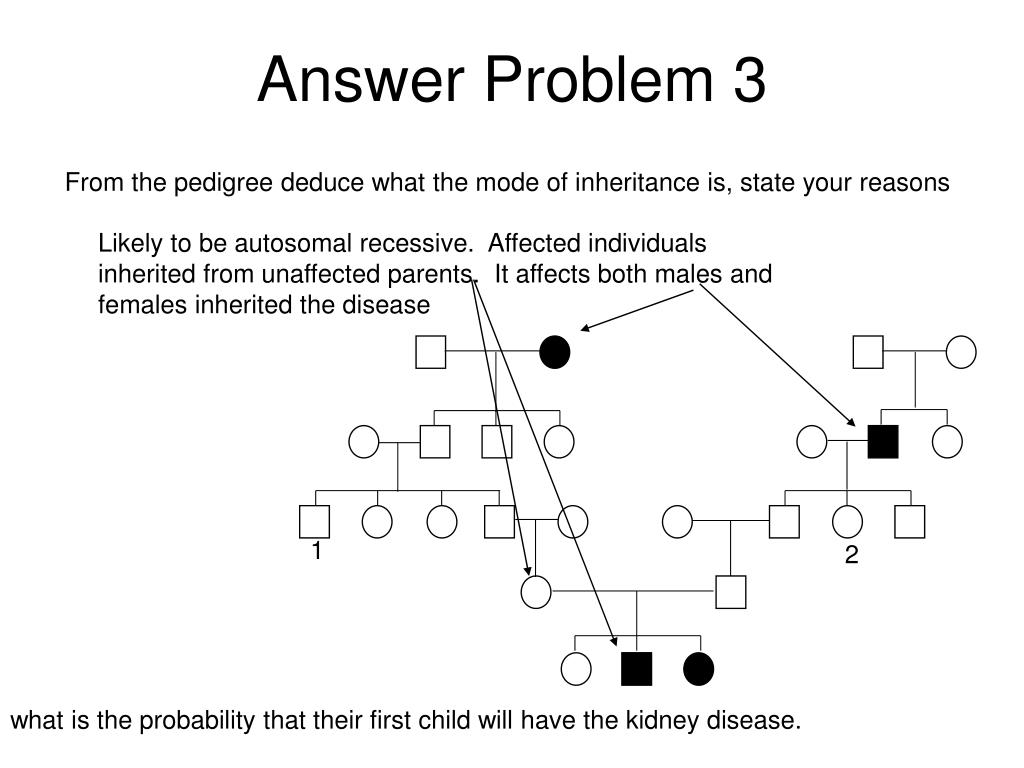 Answer Problem 3

From the pedigree deduce what the mode of inheritance is, state your reasons

Likely to be autosomal recessive. Affected individuals inherited from unaffected parents. It affects both males and females inherited the disease

1

2

what is the probability that their first child will have the kidney disease.